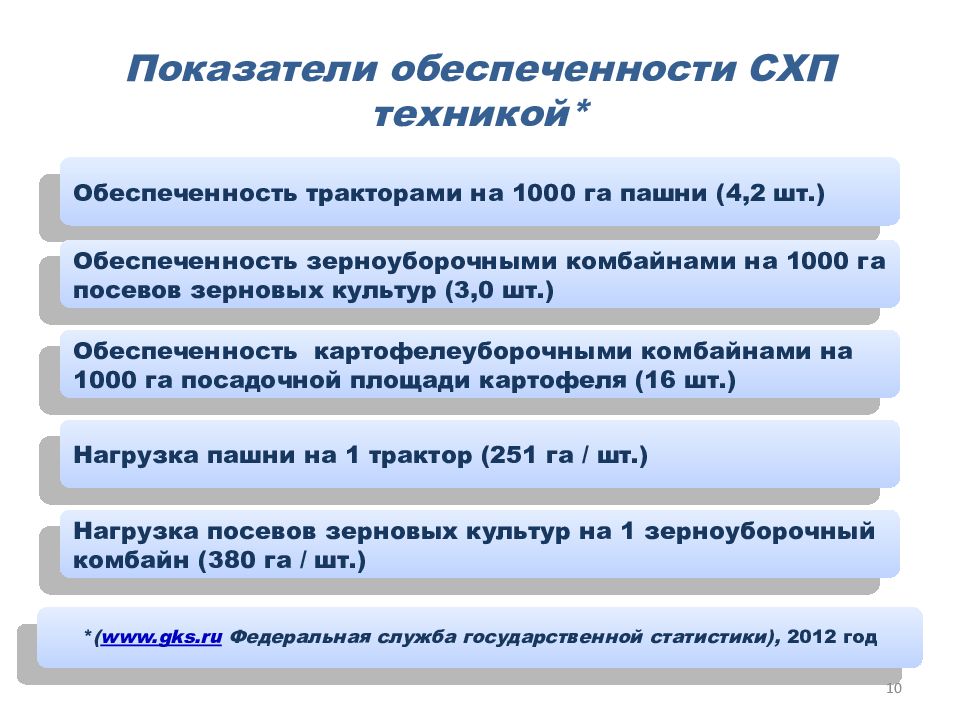 Показатели обеспеченности СХП техникой*

Обеспеченность тракторами на 1000 га пашни (4,2 шт.)

Обеспеченность зерноуборочными комбайнами на 1000 га посевов зерновых культур (3,0 шт.)

Обеспеченность картофелеуборочными комбайнами на 1000 га посадочной площади картофеля (16 шт.)

Нагрузка пашни на 1 трактор (251 га / шт.)

Нагрузка посевов зерновых культур на 1 зерноуборочный комбайн (380 га / шт.)

*(www.gks.ru Федеральная служба государственной статистики), 2012 год

10